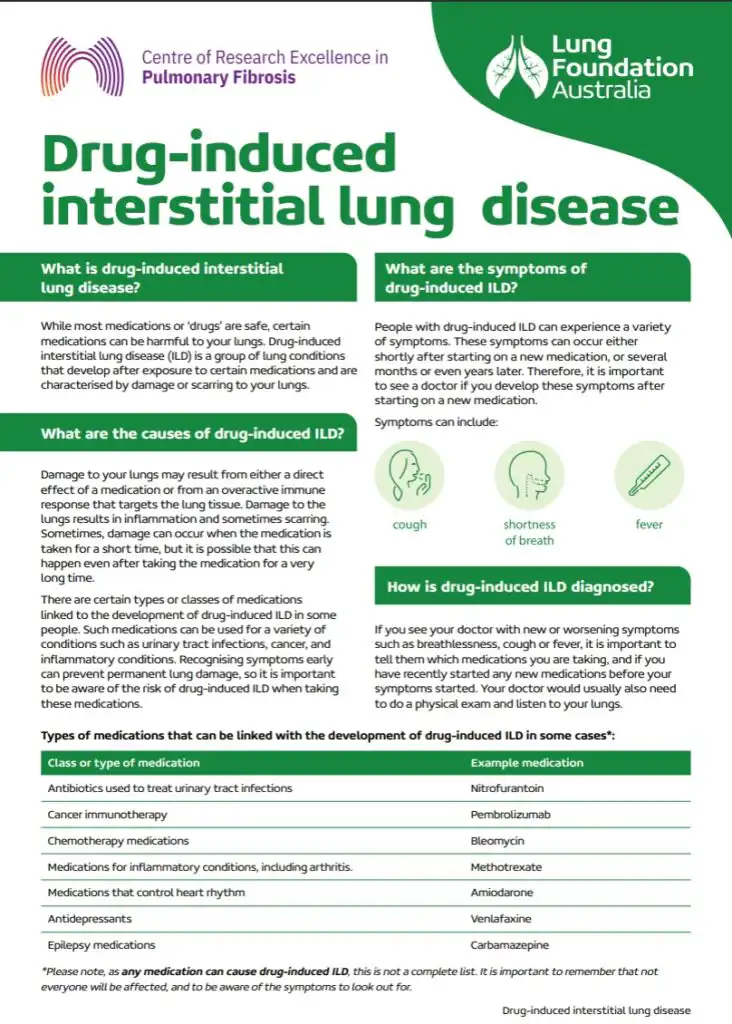 Centre of Research Excellence in Pulmonary Fibrosis

Lung Foundation Australia

Drug-induced interstitial lung disease

What is drug-induced interstitial lung disease?

While most medications or 'drugs' are safe, certain medications can be harmful to your lungs. Drug-induced interstitial lung disease (ILD) is a group of lung conditions that develop after exposure to certain medications and are characterised by damage or scarring to your lungs.

What are the causes of drug-induced ILD?

Damage to your lungs may result from either a direct effect of a medication or from an overactive immune response that targets the lung tissue. Damage to the lungs results in inflammation and sometimes scarring. Sometimes, damage can occur when the medication is taken for a short time, but it is possible that this can happen even after taking the medication for a very long time.

There are certain types or classes of medications linked to the development of drug-induced ILD in some people. Such medications can be used for a variety of conditions such as urinary tract infections, cancer, and inflammatory conditions. Recognising symptoms early can prevent permanent lung damage, so it is important to be aware of the risk of drug-induced ILD when taking these medications.

What are the symptoms of drug-induced ILD?

People with drug-induced ILD can experience a variety of symptoms. These symptoms can occur either shortly after starting on a new medication, or several months or even years later. Therefore, it is important to see a doctor if you develop these symptoms after starting on a new medication.

Symptoms can include:

cough

shortness of breath

fever

How is drug-induced ILD diagnosed?

If you see your doctor with new or worsening symptoms such as breathlessness, cough or fever, it is important to tell them which medications you are taking, and if you have recently started any new medications before your symptoms started. Your doctor would usually also need to do a physical exam and listen to your lungs.

Types of medications that can be linked with the development of drug-induced ILD in some cases*:

| Class or type of medication | Example medication |
|---|---|
| Antibiotics used to treat urinary tract infections | Nitrofurantoin |
| Cancer immunotherapy | Pembrolizumab |
| Chemotherapy medications | Bleomycin |
| Medications for inflammatory conditions, including arthritis. | Methotrexate |
| Medications that control heart rhythm | Amiodarone |
| Antidepressants | Venlafaxine |
| Epilepsy medications | Carbamazepine |

*Please note, as any medication can cause drug-induced ILD, this is not a complete list. It is important to remember that not everyone will be affected, and to be aware of the symptoms to look out for.

Drug-induced interstitial lung disease